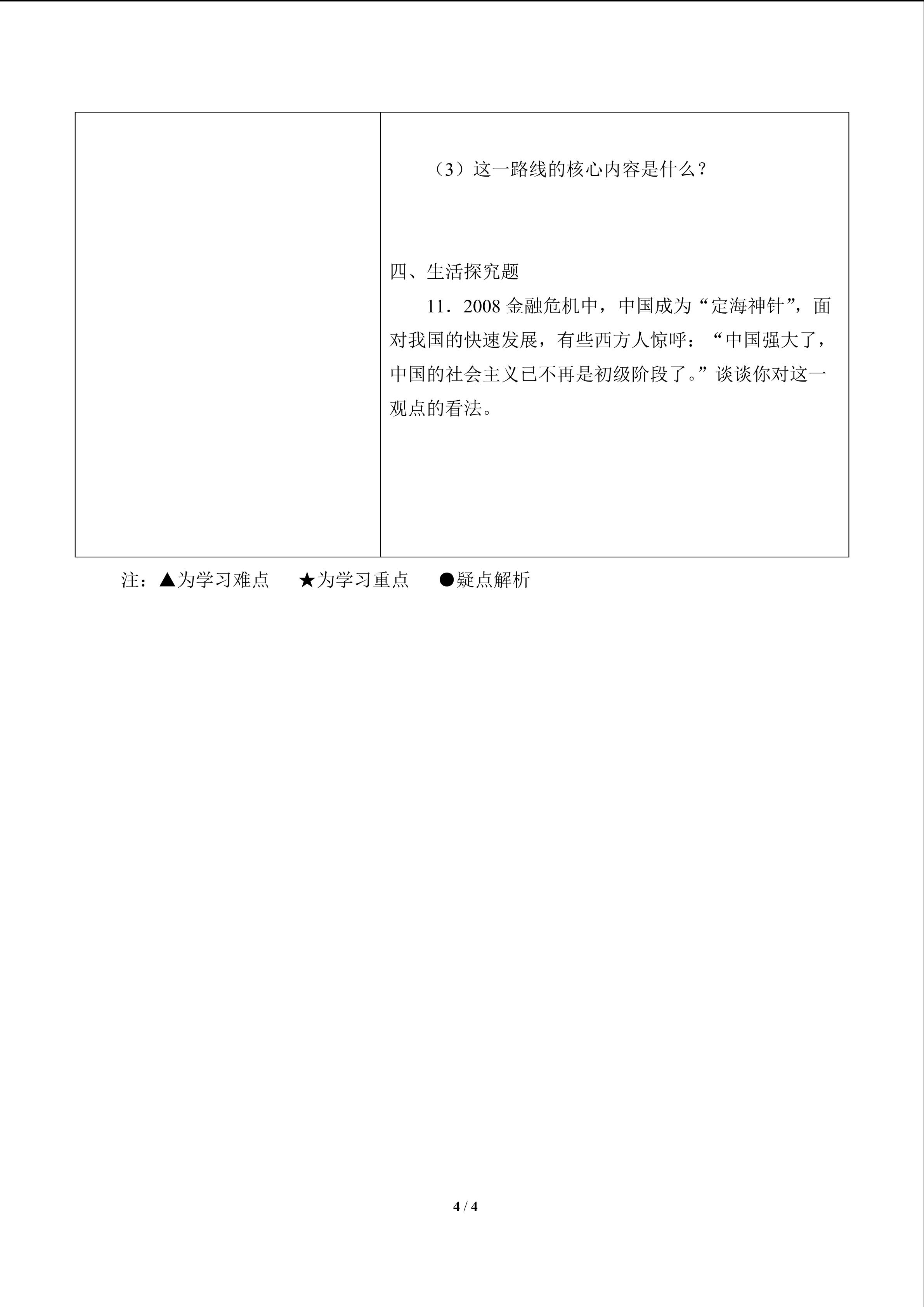 （3）这一路线的核心内容是什么？

四、生活探究题

11．2008金融危机中，中国成为“定海神针”，面对我国的快速发展，有些西方人惊呼：“中国强大了，中国的社会主义已不再是初级阶段了。”谈谈你对这一观点的看法。

注：▲为学习难点 ★为学习重点 ●疑点解析

4 / 4